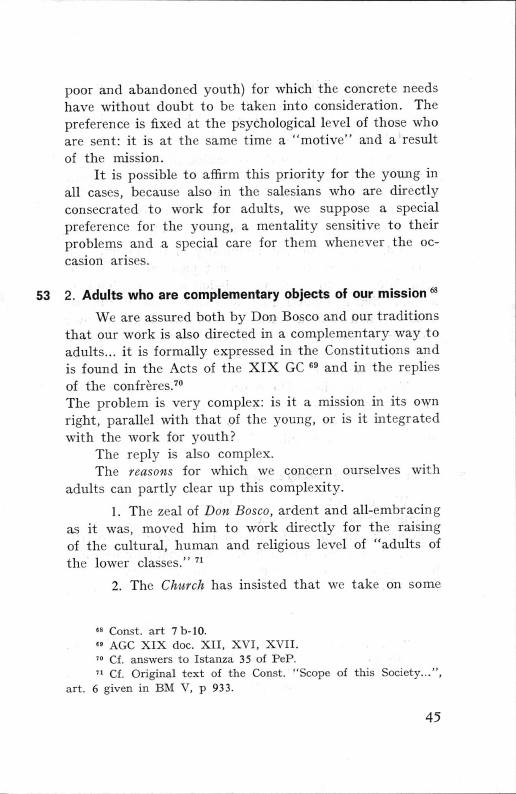 poor and abandoned youth) for which the concrete needs have without doubt to be taken into consideration. The preference is fixed at the psychological level of those who are sent: it is at the same time a "motive" and a result of the mission.

It is possible to affirm this priority for the young in all cases, because also in the salesians who are directly consecrated to work for adults, we suppose a special preference for the young, a mentality sensitive to their problems and a special care for them whenever the occasion arises.

53 2. Adults who are complementary objects of our mission $^{68}$

We are assured both by Don Bosco and our traditions that our work is also directed in a complementary way to adults... it is formally expressed in the Constitutions and is found in the Acts of the XIX GC $^{69}$ and in the replies of the confrères.$^{70}$

The problem is very complex: is it a mission in its own right, parallel with that of the young, or is it integrated with the work for youth?

The reply is also complex.

The reasons for which we concern ourselves with adults can partly clear up this complexity.

1. The zeal of Don Bosco, ardent and all-embracing as it was, moved him to work directly for the raising of the cultural, human and religious level of "adults of the lower classes." $^{71}$

2. The Church has insisted that we take on some

$^{68}$ Const. art 7 b-10.
$^{69}$ AGC XIX doc. XII, XVI, XVII.
$^{70}$ Cf. answers to Istanza 35 of PeP.
$^{71}$ Cf. Original text of the Const. "Scope of this Society...", art. 6 given in BM V, p 933.

45